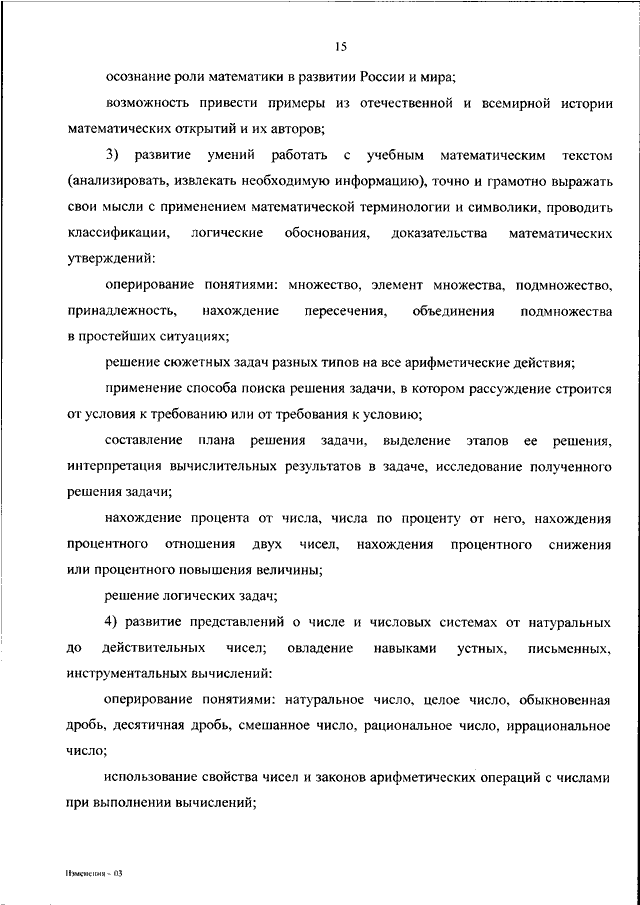 15

осознание роли математики в развитии России и мира;

возможность привести примеры из отечественной и всемирной истории математических открытий и их авторов;

3) развитие умений работать с учебным математическим текстом (анализировать, извлекать необходимую информацию), точно и грамотно выражать свои мысли с применением математической терминологии и символики, проводить классификации, логические обоснования, доказательства математических утверждений:

оперирование понятиями: множество, элемент множества, подмножество, принадлежность, нахождение пересечения, объединения подмножества в простейших ситуациях;

решение сюжетных задач разных типов на все арифметические действия;

применение способа поиска решения задачи, в котором рассуждение строится от условия к требованию или от требования к условию;

составление плана решения задачи, выделение этапов ее решения, интерпретация вычислительных результатов в задаче, исследование полученного решения задачи;

нахождение процента от числа, числа по проценту от него, нахождения процентного отношения двух чисел, нахождения процентного снижения или процентного повышения величины;

решение логических задач;

4) развитие представлений о числе и числовых системах от натуральных до действительных чисел; овладение навыками устных, письменных, инструментальных вычислений:

оперирование понятиями: натуральное число, целое число, обыкновенная дробь, десятичная дробь, смешанное число, рациональное число, иррациональное число;

использование свойства чисел и законов арифметических операций с числами при выполнении вычислений;

Изменения - 03